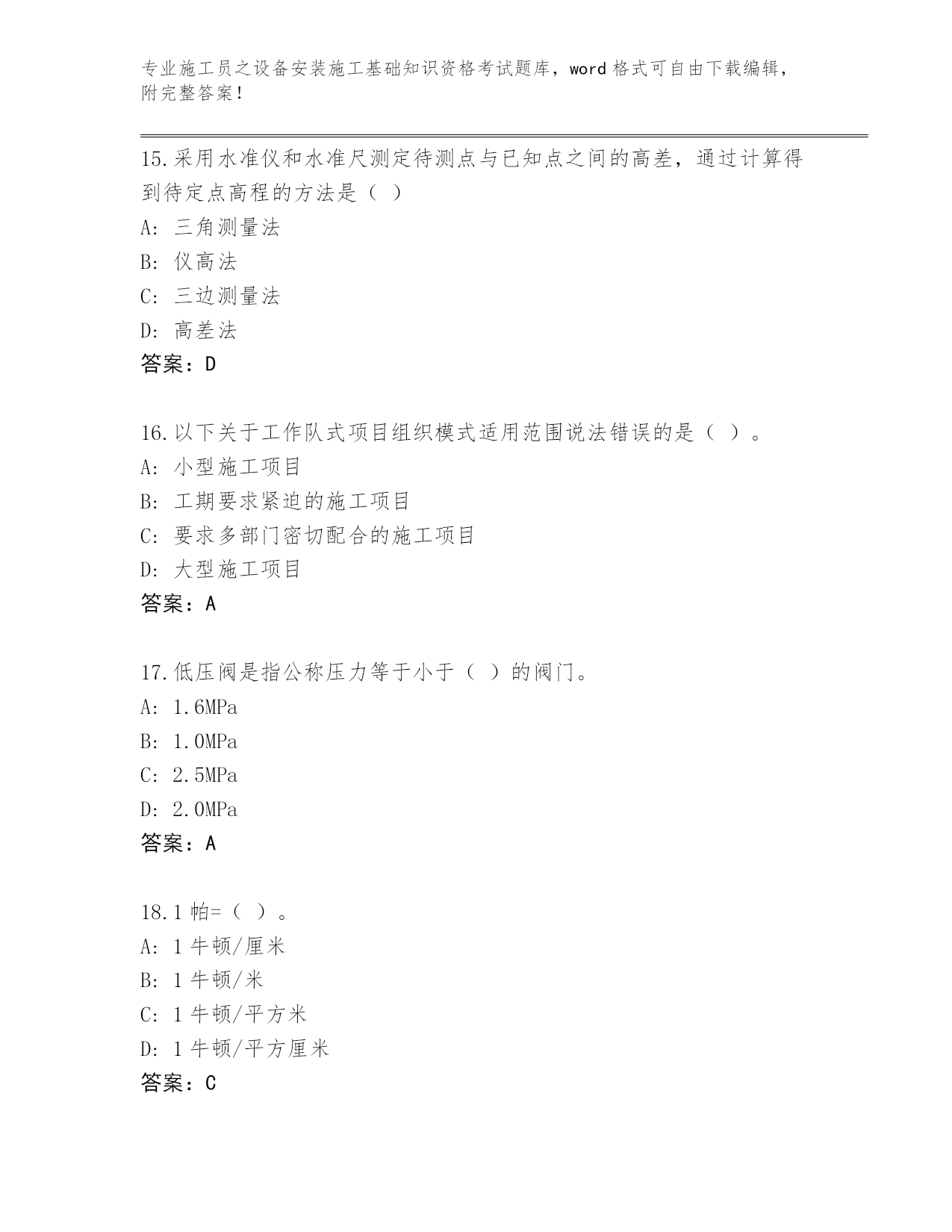 专业施工员之设备安装施工基础知识资格考试题库，word 格式可自由下载编辑，附完整答案！

15.采用水准仪和水准尺测定待测点与已知点之间的高差，通过计算得到待定点高程的方法是（ ）

A: 三角测量法

B: 仪高法

C: 三边测量法

D: 高差法

答案：D

16.以下关于工作队式项目组织模式适用范围说法错误的是（ ）。

A: 小型施工项目

B: 工期要求紧迫的施工项目

C: 要求多部门密切配合的施工项目

D: 大型施工项目

答案：A

17.低压阀是指公称压力等于小于（ ）的阀门。

A: 1.6MPa

B: 1.0MPa

C: 2.5MPa

D: 2.0MPa

答案：A

18.1 帕=（ ）。

A: 1 牛顿/厘米

B: 1 牛顿/米

C: 1 牛顿/平方米

D: 1 牛顿/平方厘米

答案：C